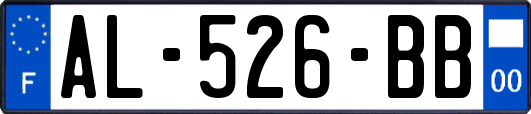 F
AL-526-BB
00